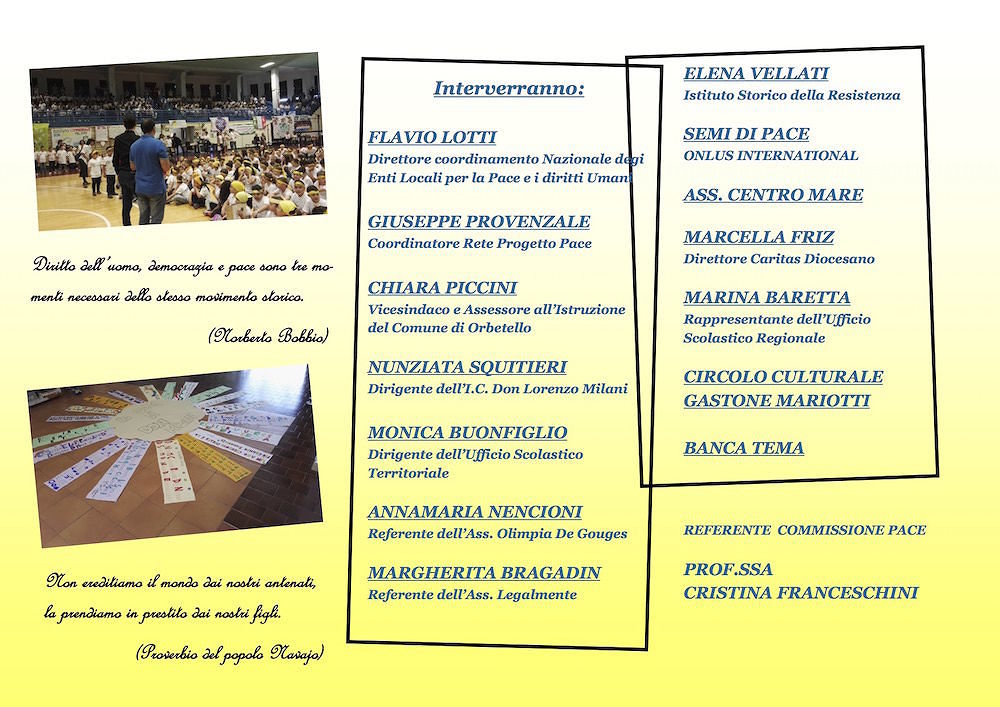 Diritto dell'uomo, democrazia e pace sono tre momenti necessari dello stesso movimento storico.

(Norberto Bobbio)

Non ereditiamo il mondo dai nostri antenati, la prendiamo in prestito dai nostri figli.

(Proverbio del popolo Navajo)

Interverranno:

FLAVIO LOTTI
Direttore coordinamento Nazionale degi Enti Locali per la Pace e i diritti Umani

GIUSEPPE PROVENZALE
Coordinatore Rete Progetto Pace

CHIARA PICCINI
Vicesindaco e Assessore all'Istruzione del Comune di Orbetello

NUNZIATA SQUITIERI
Dirigente dell'I.C. Don Lorenzo Milani

MONICA BUONFIGLIO
Dirigente dell'Ufficio Scolastico Territoriale

ANNAMARIA NENCIONI
Referente dell'Ass. Olimpia De Gouges

MARGHERITA BRAGADIN
Referente dell'Ass. Legalmente

ELENA VELLATI
Istituto Storico della Resistenza

SEMI DI PACE
ONLUS INTERNATIONAL

ASS. CENTRO MARE

MARCELLA FRIZ
Direttore Caritas Diocesano

MARINA BARETTA
Rappresentante dell'Ufficio Scolastico Regionale

CIRCOLO CULTURALE
GASTONE MARIOTTI

BANCA TEMA

REFERENTE COMMISSIONE PACE

PROF.SSA
CRISTINA FRANCESCHINI